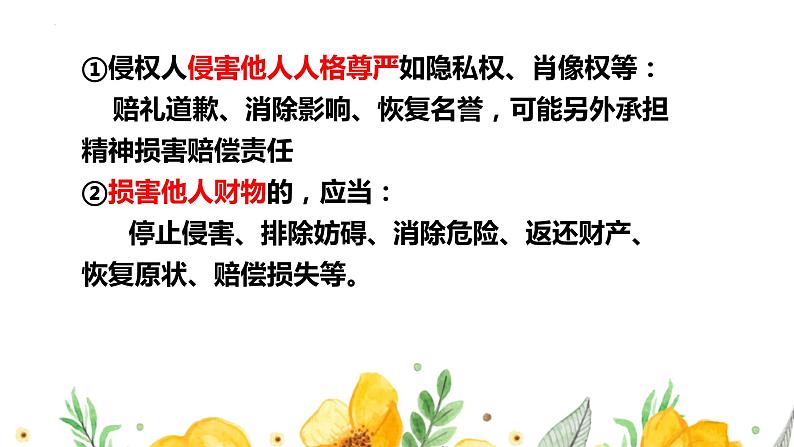 ①侵权人侵害他人人格尊严如隐私权、肖像权等：
赔礼道歉、消除影响、恢复名誉，可能另外承担精神损害赔偿责任
②损害他人财物的，应当：
停止侵害、排除妨碍、消除危险、返还财产、恢复原状、赔偿损失等。